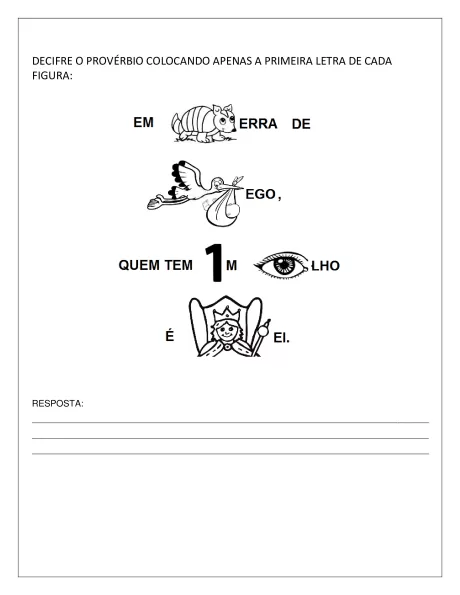 DECIFRE O PROVÉRBIO COLOCANDO APENAS A PRIMEIRA LETRA DE CADA FIGURA:

EM ERRA DE

EGO,

QUEM TEM 1 M LHO

É EI.

RESPOSTA: